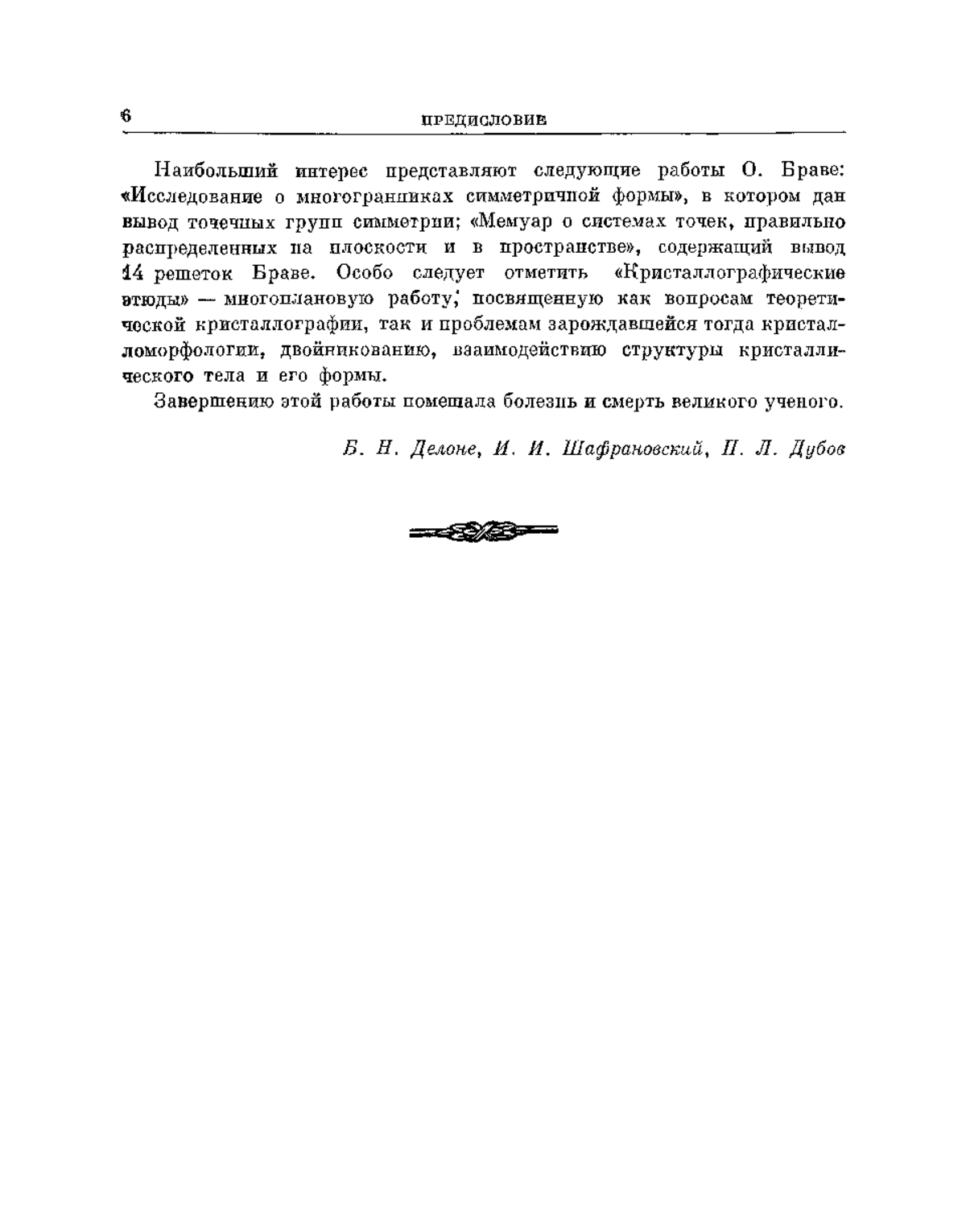 6 ПРЕДИСЛОВИЕ

Наибольший интерес представляют следующие работы О. Браве: «Исследование о многогранниках симметричной формы», в котором дан вывод точечных групп симметрии; «Мемуар о системах точек, правильно распределенных на плоскости и в пространстве», содержащий вывод 14 решеток Браве. Особо следует отметить «Кристаллографические этюды» — многоплановую работу, посвященную как вопросам теоретической кристаллографии, так и проблемам зарождавшейся тогда кристалломорфологии, двойникованию, взаимодействию структуры кристаллического тела и его формы.

Завершению этой работы помешала болезнь и смерть великого ученого.

Б. Н. Делоне, И. И. Шафрановский, П. Л. Дубов